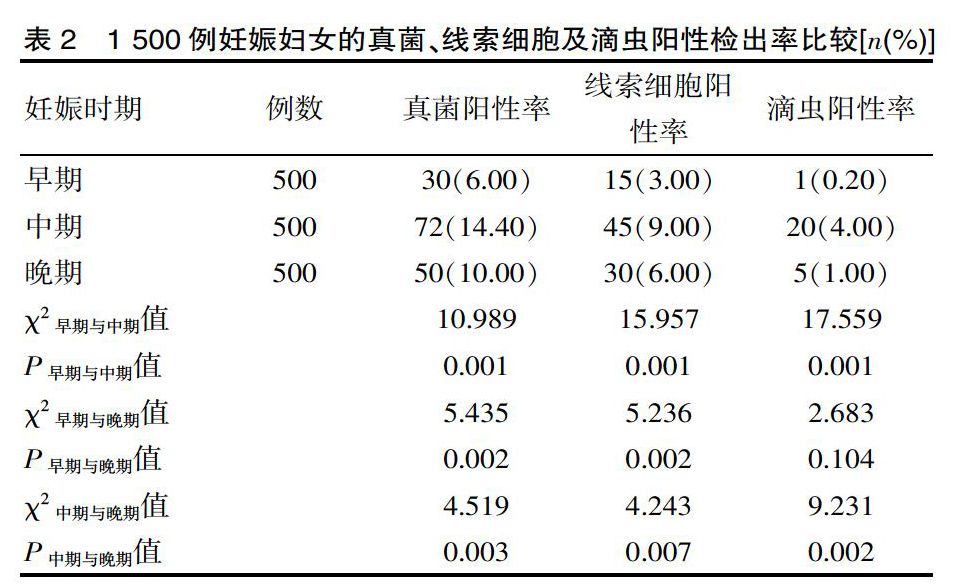 表 2　1 500 例妊娠妇女的真菌、线索细胞及滴虫阳性检出率比较[$n$(%)]

| 妊娠时期 | 例数 | 真菌阳性率 | 线索细胞阳性率 | 滴虫阳性率 |
|---|---|---|---|---|
| 早期 | 500 | 30(6.00) | 15(3.00) | 1(0.20) |
| 中期 | 500 | 72(14.40) | 45(9.00) | 20(4.00) |
| 晚期 | 500 | 50(10.00) | 30(6.00) | 5(1.00) |
| $\chi^2_{早期与中期}$值 | | 10.989 | 15.957 | 17.559 |
| $P_{早期与中期}$值 | | 0.001 | 0.001 | 0.001 |
| $\chi^2_{早期与晚期}$值 | | 5.435 | 5.236 | 2.683 |
| $P_{早期与晚期}$值 | | 0.002 | 0.002 | 0.104 |
| $\chi^2_{中期与晚期}$值 | | 4.519 | 4.243 | 9.231 |
| $P_{中期与晚期}$值 | | 0.003 | 0.007 | 0.002 |